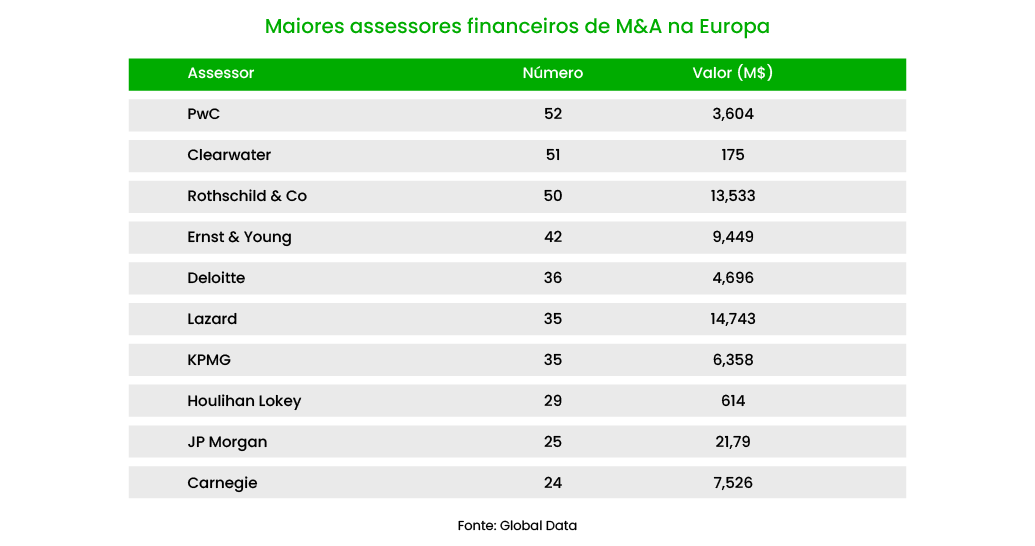 Maiores assessores financeiros de M&A na Europa

| Assessor | Número | Valor (M$) |
|---|---|---|
| PwC | 52 | 3,604 |
| Clearwater | 51 | 175 |
| Rothschild & Co | 50 | 13,533 |
| Ernst & Young | 42 | 9,449 |
| Deloitte | 36 | 4,696 |
| Lazard | 35 | 14,743 |
| KPMG | 35 | 6,358 |
| Houlihan Lokey | 29 | 614 |
| JP Morgan | 25 | 21,79 |
| Carnegie | 24 | 7,526 |

Fonte: Global Data